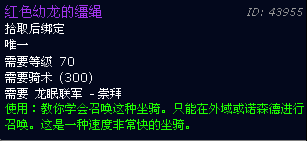 红色幼龙的缰绳
ID: 43955
拾取后绑定
唯一
需要等级 70
需要骑术 (300)
需要 龙眠联军 - 崇拜
使用：教你学会召唤这种坐骑。只能在外域或诺森德进行召唤。这是一种速度非常快的坐骑。